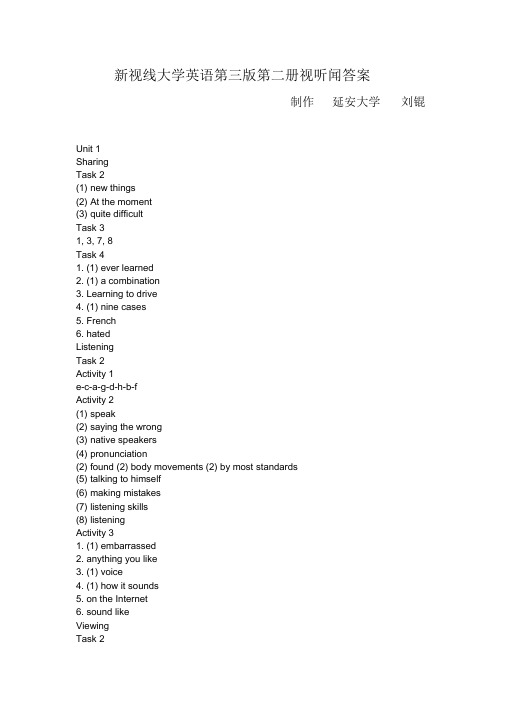 新视线大学英语第三版第二册视听闻答案

制作　延安大学　刘锟

Unit 1
Sharing
Task 2
(1) new things
(2) At the moment
(3) quite difficult
Task 3
1, 3, 7, 8
Task 4
1. (1) ever learned
2. (1) a combination
3. Learning to drive
4. (1) nine cases
5. French
6. hated
Listening
Task 2
Activity 1
e-c-a-g-d-h-b-f
Activity 2
(1) speak
(2) saying the wrong
(3) native speakers
(4) pronunciation
(2) found (2) body movements (2) by most standards
(5) talking to himself
(6) making mistakes
(7) listening skills
(8) listening
Activity 3
1. (1) embarrassed
2. anything you like
3. (1) voice
4. (1) how it sounds
5. on the Internet
6. sound like
Viewing
Task 2